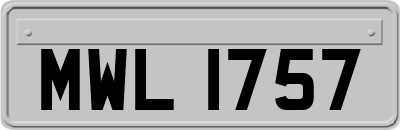 MWL 1757